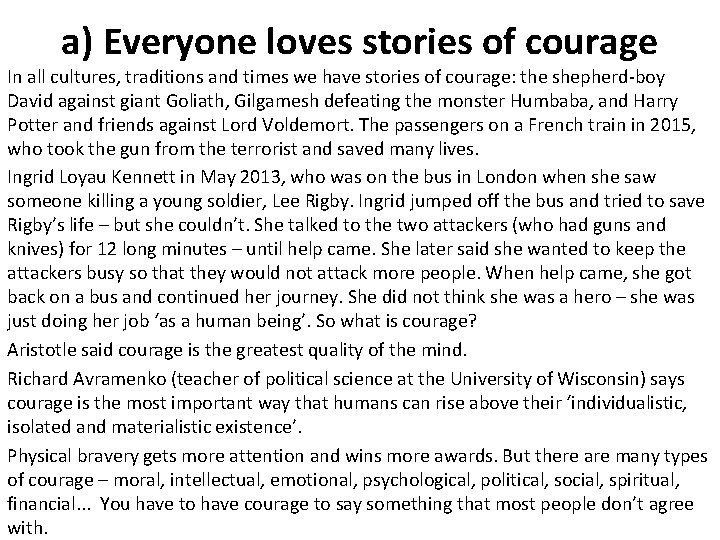 a) Everyone loves stories of courage

In all cultures, traditions and times we have stories of courage: the shepherd-boy David against giant Goliath, Gilgamesh defeating the monster Humbaba, and Harry Potter and friends against Lord Voldemort. The passengers on a French train in 2015, who took the gun from the terrorist and saved many lives.

Ingrid Loyau Kennett in May 2013, who was on the bus in London when she saw someone killing a young soldier, Lee Rigby. Ingrid jumped off the bus and tried to save Rigby's life – but she couldn't. She talked to the two attackers (who had guns and knives) for 12 long minutes – until help came. She later said she wanted to keep the attackers busy so that they would not attack more people. When help came, she got back on a bus and continued her journey. She did not think she was a hero – she was just doing her job 'as a human being'. So what is courage?

Aristotle said courage is the greatest quality of the mind.

Richard Avramenko (teacher of political science at the University of Wisconsin) says courage is the most important way that humans can rise above their 'individualistic, isolated and materialistic existence'.

Physical bravery gets more attention and wins more awards. But there are many types of courage – moral, intellectual, emotional, psychological, political, social, spiritual, financial... You have to have courage to say something that most people don't agree with.